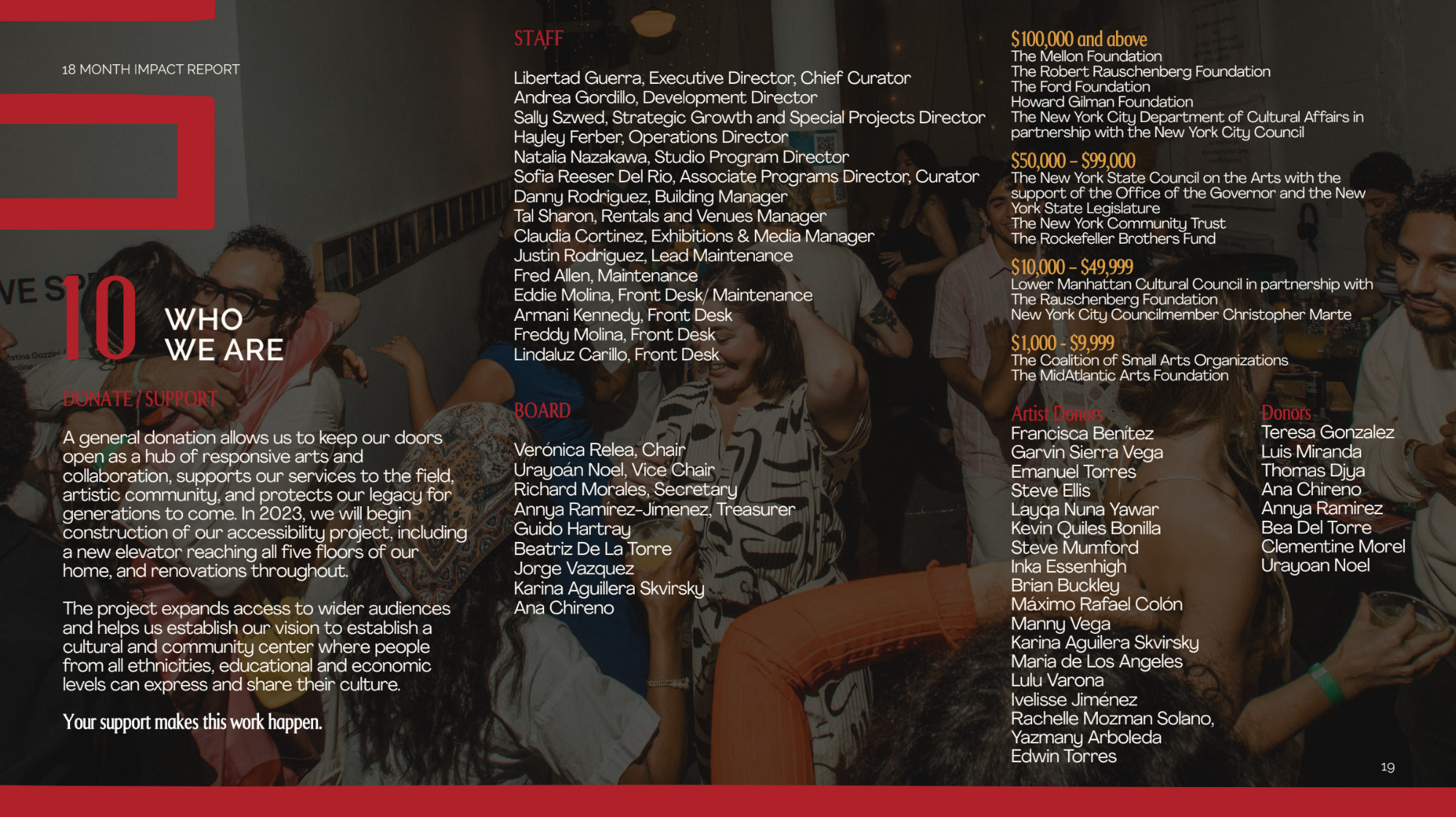 18 MONTH IMPACT REPORT

10 WHO WE ARE

DONATE / SUPPORT

A general donation allows us to keep our doors open as a hub of responsive arts and collaboration, supports our services to the field, artistic community, and protects our legacy for generations to come. In 2023, we will begin construction of our accessibility project, including a new elevator reaching all five floors of our home, and renovations throughout.

The project expands access to wider audiences and helps us establish our vision to establish a cultural and community center where people from all ethnicities, educational and economic levels can express and share their culture.

Your support makes this work happen.

STAFF

Libertad Guerra, Executive Director, Chief Curator
Andrea Gordillo, Development Director
Sally Szwed, Strategic Growth and Special Projects Director
Hayley Ferber, Operations Director
Natalia Nazakawa, Studio Program Director
Sofia Reeser Del Rio, Associate Programs Director, Curator
Danny Rodriguez, Building Manager
Tal Sharon, Rentals and Venues Manager
Claudia Cortinez, Exhibitions & Media Manager
Justin Rodriguez, Lead Maintenance
Fred Allen, Maintenance
Eddie Molina, Front Desk/ Maintenance
Armani Kennedy, Front Desk
Freddy Molina, Front Desk
Lindaluz Carillo, Front Desk

BOARD

Verónica Relea, Chair
Urayoán Noel, Vice Chair
Richard Morales, Secretary
Annya Ramírez-Jímenez, Treasurer
Guido Hartray
Beatriz De La Torre
Jorge Vazquez
Karina Aguillera Skvirsky
Ana Chireno

$100,000 and above
The Mellon Foundation
The Robert Rauschenberg Foundation
The Ford Foundation
Howard Gilman Foundation
The New York City Department of Cultural Affairs in partnership with the New York City Council

$50,000 – $99,000
The New York State Council on the Arts with the support of the Office of the Governor and the New York State Legislature
The New York Community Trust
The Rockefeller Brothers Fund

$10,000 – $49,999
Lower Manhattan Cultural Council in partnership with The Rauschenberg Foundation
New York City Councilmember Christopher Marte

$1,000 - $9,999
The Coalition of Small Arts Organizations
The MidAtlantic Arts Foundation

Artist Donors
Francisca Benítez
Garvin Sierra Vega
Emanuel Torres
Steve Ellis
Layqa Nuna Yawar
Kevin Quiles Bonilla
Steve Mumford
Inka Essenhigh
Brian Buckley
Máximo Rafael Colón
Manny Vega
Karina Aguilera Skvirsky
Maria de Los Angeles
Lulu Varona
Ivelisse Jiménez
Rachelle Mozman Solano,
Yazmany Arboleda
Edwin Torres

Donors
Teresa Gonzalez
Luis Miranda
Thomas Djya
Ana Chireno
Annya Ramirez
Bea Del Torre
Clementine Morel
Urayoan Noel

19